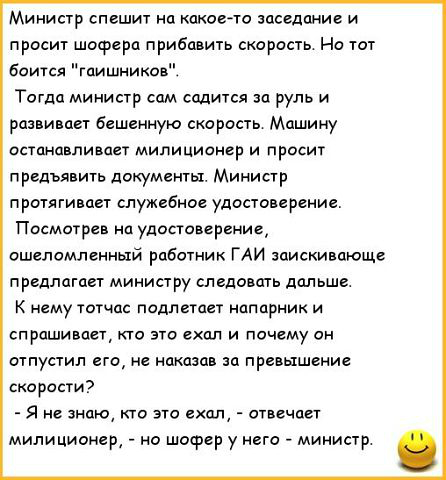 Министр спешит на какое-то заседание и просит шофера прибавить скорость. Но тот боится "гаишников".

Тогда министр сам садится за руль и развивает бешенную скорость. Машину останавливает милиционер и просит предъявить документы. Министр протягивает служебное удостоверение.

Посмотрев на удостоверение, ошеломленный работник ГАИ заискивающе предлагает министру следовать дальше.

К нему тотчас подлетает напарник и спрашивает, кто это ехал и почему он отпустил его, не наказав за превышение скорости?

- Я не знаю, кто это ехал, - отвечает милиционер, - но шофер у него - министр.